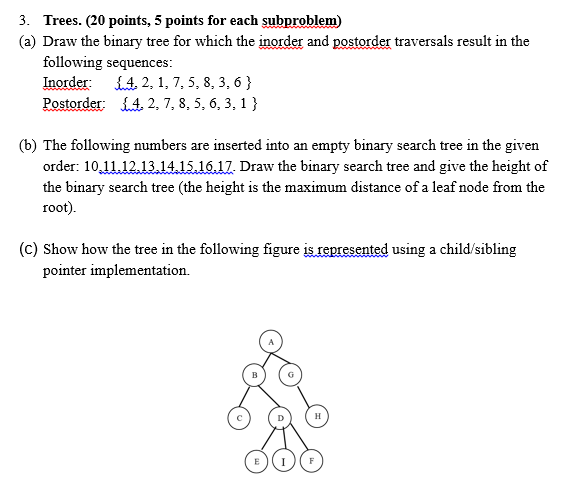 3. Trees. (20 points, 5 points for each subproblem)

(a) Draw the binary tree for which the inorder and postorder traversals result in the following sequences:
Inorder: { 4, 2, 1, 7, 5, 8, 3, 6 }
Postorder: { 4, 2, 7, 8, 5, 6, 3, 1 }

(b) The following numbers are inserted into an empty binary search tree in the given order: 10,11,12,13,14,15,16,17. Draw the binary search tree and give the height of the binary search tree (the height is the maximum distance of a leaf node from the root).

(c) Show how the tree in the following figure is represented using a child/sibling pointer implementation.

A
B
G
C
D
H
E
I
F